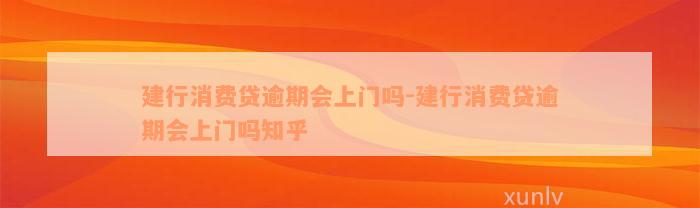 建行消费贷逾期会上门吗-建行消费贷逾期会上门吗知乎

xunlv